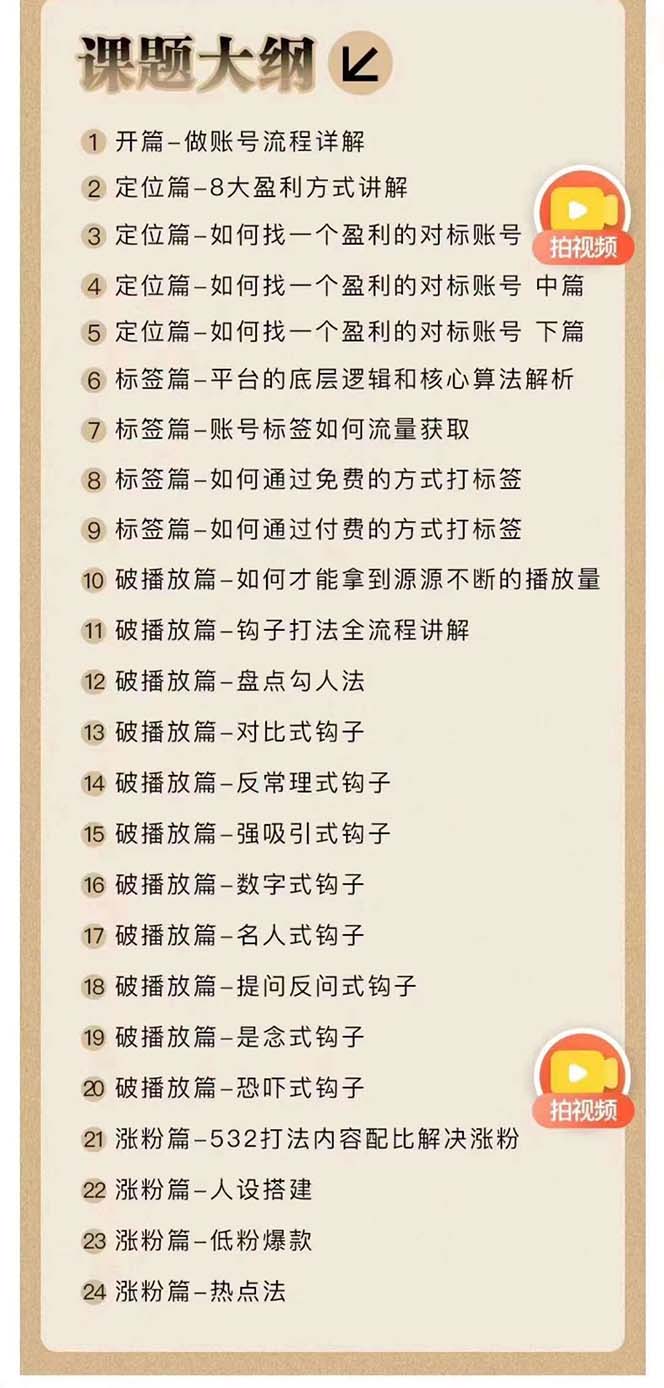 课题大纲

1 开篇–做账号流程详解
2 定位篇–8大盈利方式讲解
3 定位篇–如何找一个盈利的对标账号
拍视频
4 定位篇–如何找一个盈利的对标账号 中篇
5 定位篇–如何找一个盈利的对标账号 下篇
6 标签篇–平台的底层逻辑和核心算法解析
7 标签篇–账号标签如何流量获取
8 标签篇–如何通过免费的方式打标签
9 标签篇–如何通过付费的方式打标签
10 破播放篇–如何才能拿到源源不断的播放量
11 破播放篇–钩子打法全流程讲解
12 破播放篇–盘点勾人法
13 破播放篇–对比式钩子
14 破播放篇–反常理式钩子
15 破播放篇–强吸引式钩子
16 破播放篇–数字式钩子
17 破播放篇–名人式钩子
18 破播放篇–提问反问式钩子
19 破播放篇–是念式钩子
20 破播放篇–恐吓式钩子
拍视频
21 涨粉篇–532打法内容配比解决涨粉
22 涨粉篇–人设搭建
23 涨粉篇–低粉爆款
24 涨粉篇–热点法